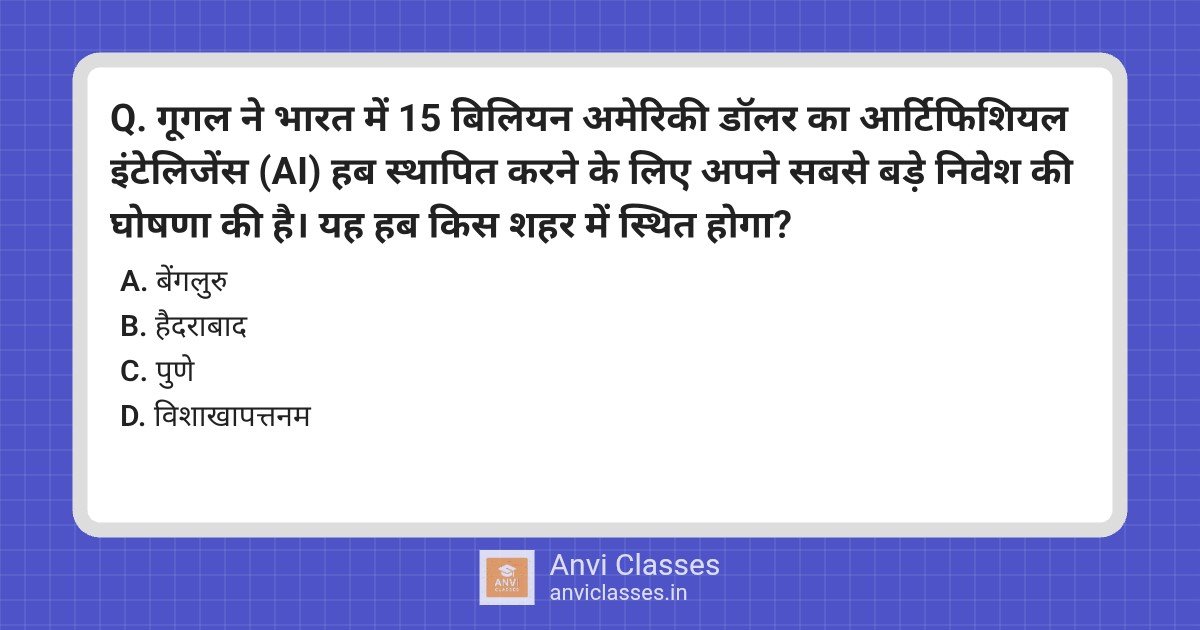 Q. गूगल ने भारत में 15 बिलियन अमेरिकी डॉलर का आर्टिफिशियल इंटेलिजेंस (AI) हब स्थापित करने के लिए अपने सबसे बड़े निवेश की घोषणा की है। यह हब किस शहर में स्थित होगा?

A. बेंगलुरु
B. हैदराबाद
C. पुणे
D. विशाखापत्तनम

ANVI CLASSES
Anvi Classes
anviclasses.in